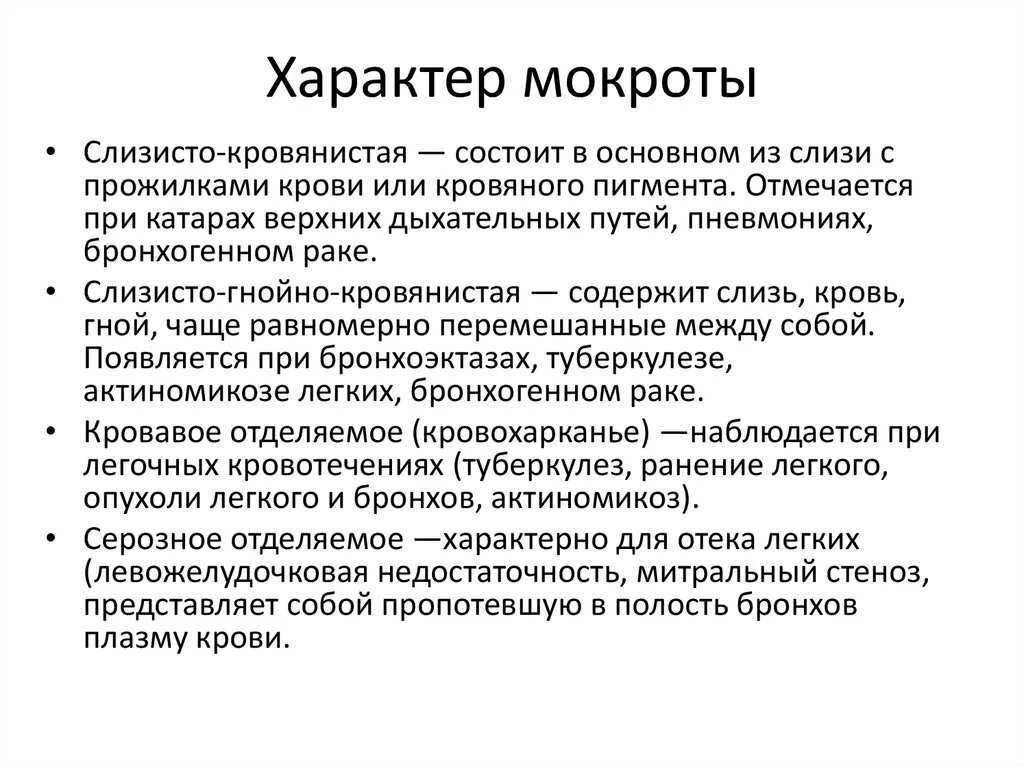 Характер мокроты

• Слизисто-кровянистая — состоит в основном из слизи с прожилками крови или кровяного пигмента. Отмечается при катарах верхних дыхательных путей, пневмониях, бронхогенном раке.
• Слизисто-гнойно-кровянистая — содержит слизь, кровь, гной, чаще равномерно перемешанные между собой. Появляется при бронхоэктазах, туберкулезе, актиномикозе легких, бронхогенном раке.
• Кровавое отделяемое (кровохарканье) —наблюдается при легочных кровотечениях (туберкулез, ранение легкого, опухоли легкого и бронхов, актиномикоз).
• Серозное отделяемое —характерно для отека легких (левожелудочковая недостаточность, митральный стеноз, представляет собой пропотевшую в полость бронхов плазму крови.